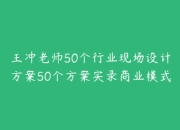 王冲老师50个行业现场设计方案50个方案实录商业模式